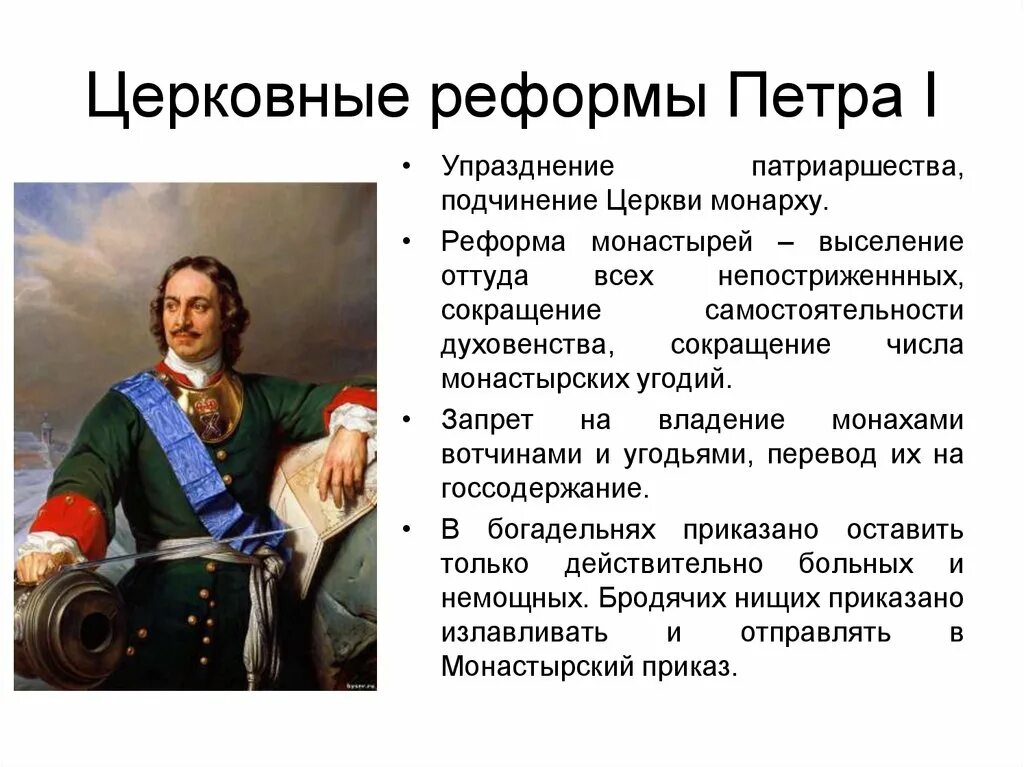 Церковные реформы Петра I

• Упразднение патриаршества, подчинение Церкви монарху.
• Реформа монастырей – выселение оттуда всех непостриженнных, сокращение самостоятельности духовенства, сокращение числа монастырских угодий.
• Запрет на владение монахами вотчинами и угодьями, перевод их на госсодержание.
• В богадельнях приказано оставить только действительно больных и немощных. Бродячих нищих приказано излавливать и отправлять в Монастырский приказ.